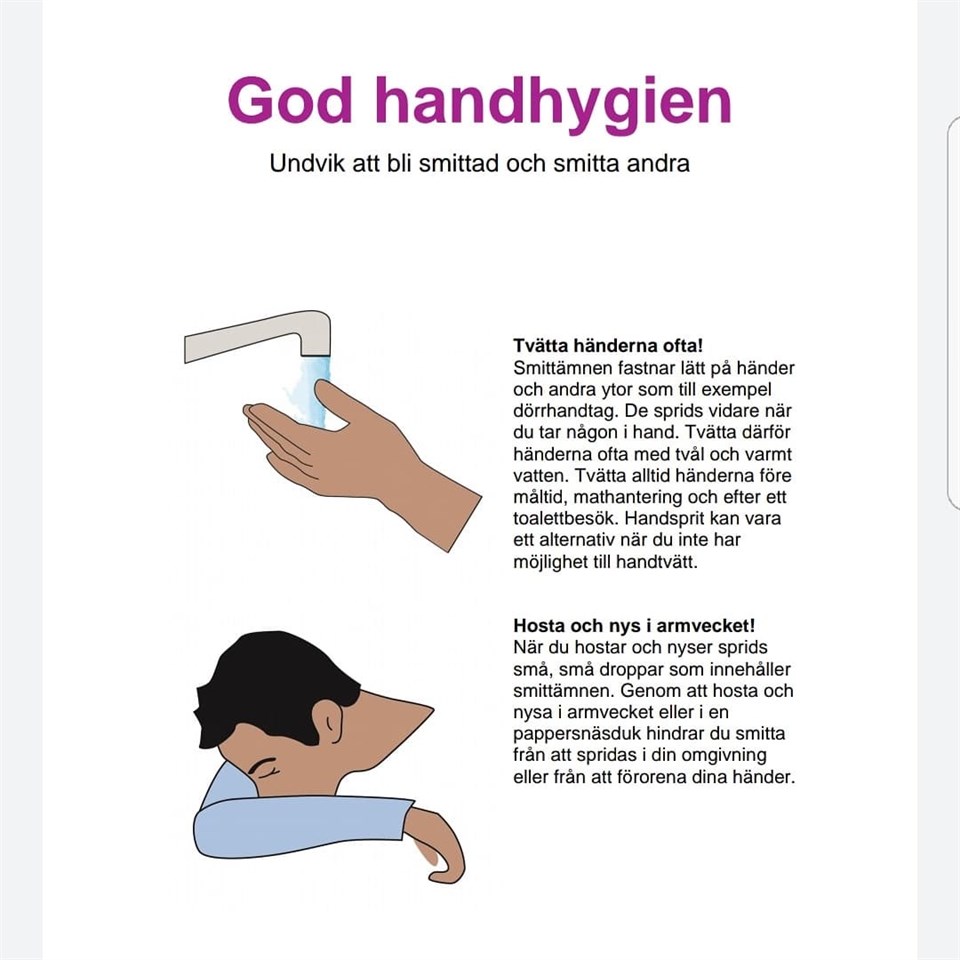 God handhygien

Undvik att bli smittad och smitta andra

Tvätta händerna ofta!
Smittämnen fastnar lätt på händer och andra ytor som till exempel dörrhandtag. De sprids vidare när du tar någon i hand. Tvätta därför händerna ofta med tvål och varmt vatten. Tvätta alltid händerna före måltid, mathantering och efter ett toalettbesök. Handsprit kan vara ett alternativ när du inte har möjlighet till handtvätt.

Hosta och nys i armvecket!
När du hostar och nyser sprids små, små droppar som innehåller smittämnen. Genom att hosta och nysa i armvecket eller i en pappersnäsduk hindrar du smitta från att spridas i din omgivning eller från att förorena dina händer.